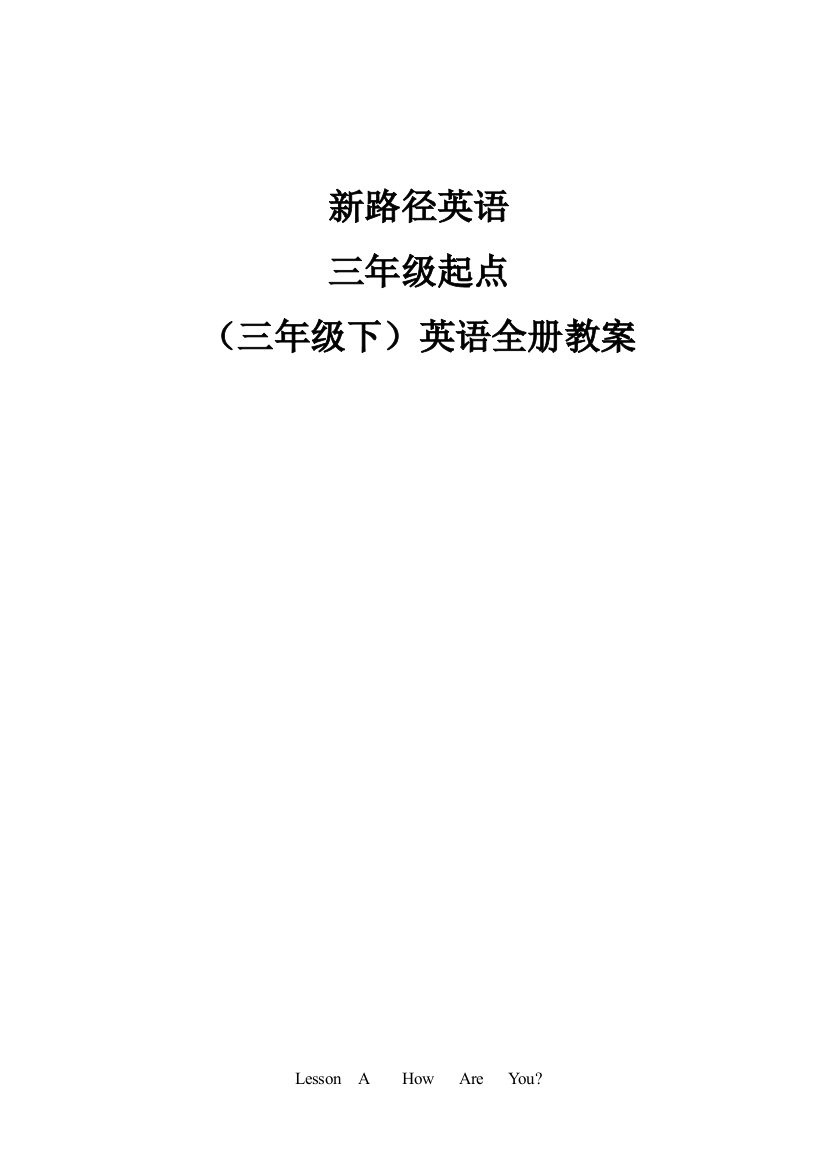 新路径英语

三年级起点

（三年级下）英语全册教案

Lesson A How Are You?